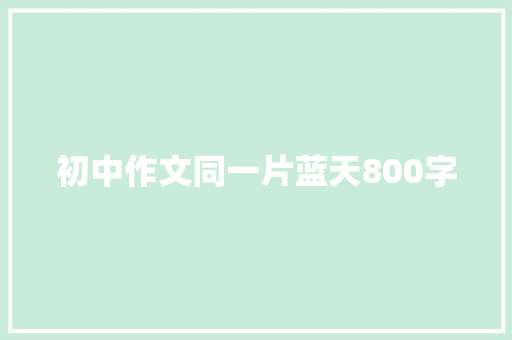 初中作文同一片蓝天800字